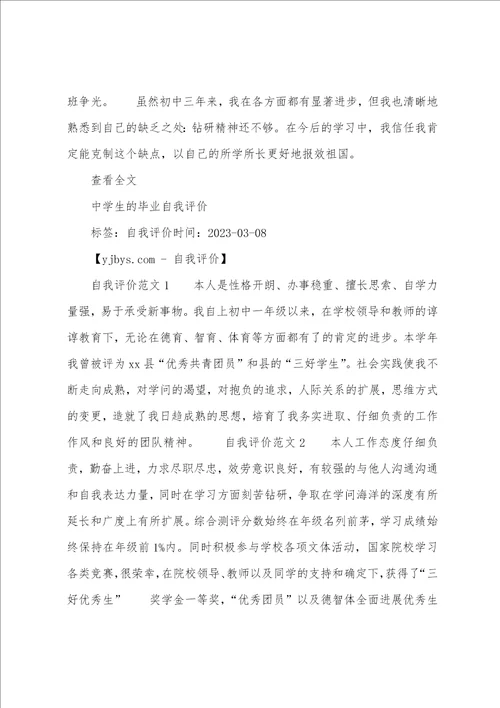 班争光。 虽然初中三年来，我在各方面都有显著进步，但我也清晰地熟悉到自己的缺乏之处：钻研精神还不够。在今后的学习中，我信任我肯定能克制这个缺点，以自己的所学所长更好地报效祖国。

查看全文

中学生的毕业自我评价

标签：自我评价时间：2023-03-08

【yjbys.com - 自我评价】

自我评价范文1 本人是性格开朗、办事稳重、擅长思索、自学力量强，易于承受新事物。我自上初中一年级以来，在学校领导和教师的谆谆教育下，无论在德育、智育、体育等方面都有了的肯定的进步。本学年我曾被评为xx县“优秀共青团员”和县的“三好学生”。社会实践使我不断走向成熟，对学问的渴望，对抱负的追求，人际关系的扩展，思维方式的变更，造就了我日趋成熟的思想，培育了我务实进取、仔细负责的工作作风和良好的团队精神。 自我评价范文2 本人工作态度仔细负责，勤奋上进，力求尽职尽忠，效劳意识良好，有较强的与他人沟通沟通和自我表达力量，同时在学习方面刻苦钻研，争取在学问海洋的深度有所延长和广度上有所扩展。综合测评分数始终在年级名列前茅，学习成绩始终保持在年级前1%内。同时积极参与学校各项文体活动，国家院校学习各类竞赛，很荣幸，在院校领导、教师以及同学的支持和确定下，获得了“三好优秀生” 奖学金一等奖，“优秀团员”以及德智体全面进展优秀生